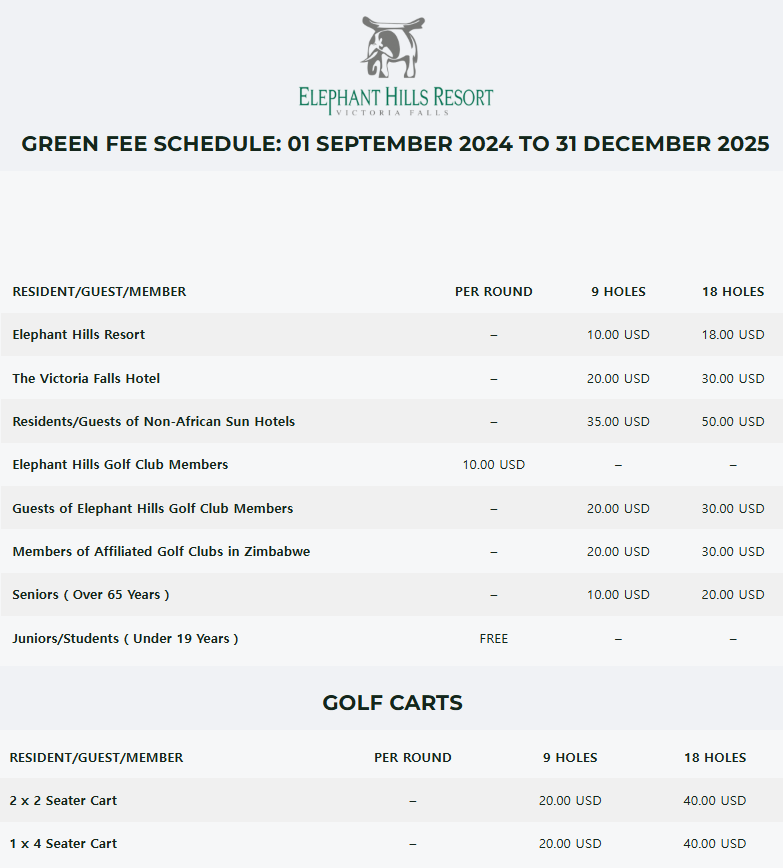 ELEPHANT HILLS RESORT
VICTORIA FALLS

GREEN FEE SCHEDULE: 01 SEPTEMBER 2024 TO 31 DECEMBER 2025

| RESIDENT/GUEST/MEMBER | PER ROUND | 9 HOLES | 18 HOLES |
|---|---|---|---|
| Elephant Hills Resort | – | 10.00 USD | 18.00 USD |
| The Victoria Falls Hotel | – | 20.00 USD | 30.00 USD |
| Residents/Guests of Non-African Sun Hotels | – | 35.00 USD | 50.00 USD |
| Elephant Hills Golf Club Members | 10.00 USD | – | – |
| Guests of Elephant Hills Golf Club Members | – | 20.00 USD | 30.00 USD |
| Members of Affiliated Golf Clubs in Zimbabwe | – | 20.00 USD | 30.00 USD |
| Seniors ( Over 65 Years ) | – | 10.00 USD | 20.00 USD |
| Juniors/Students ( Under 19 Years ) | FREE | – | – |

GOLF CARTS

| RESIDENT/GUEST/MEMBER | PER ROUND | 9 HOLES | 18 HOLES |
|---|---|---|---|
| 2 x 2 Seater Cart | – | 20.00 USD | 40.00 USD |
| 1 x 4 Seater Cart | – | 20.00 USD | 40.00 USD |